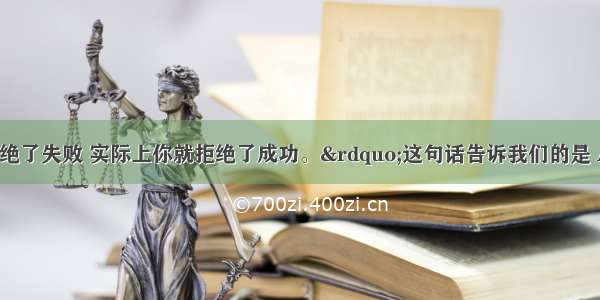 绝了失败 实际上你就拒绝了成功。&rdquo;这句话告诉我们的是

©700zi.400zi.cn